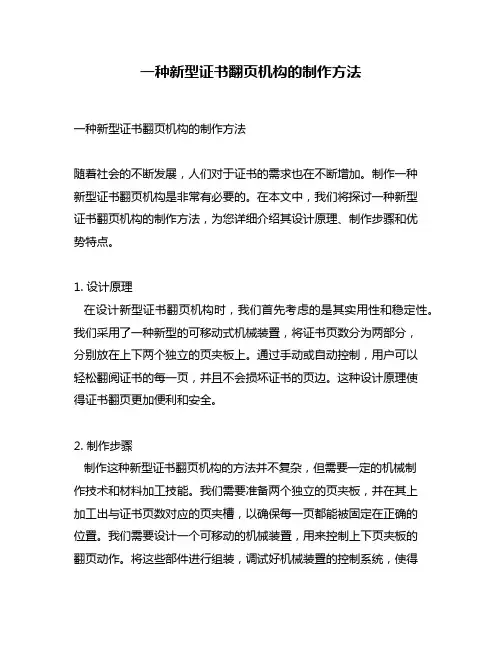 一种新型证书翻页机构的制作方法

一种新型证书翻页机构的制作方法

随着社会的不断发展，人们对于证书的需求也在不断增加。制作一种新型证书翻页机构是非常有必要的。在本文中，我们将探讨一种新型证书翻页机构的制作方法，为您详细介绍其设计原理、制作步骤和优势特点。

1. 设计原理
在设计新型证书翻页机构时，我们首先考虑的是其实用性和稳定性。我们采用了一种新型的可移动式机械装置，将证书页数分为两部分，分别放在上下两个独立的页夹板上。通过手动或自动控制，用户可以轻松翻阅证书的每一页，并且不会损坏证书的页边。这种设计原理使得证书翻页更加便利和安全。

2. 制作步骤
制作这种新型证书翻页机构的方法并不复杂，但需要一定的机械制作技术和材料加工技能。我们需要准备两个独立的页夹板，并在其上加工出与证书页数对应的页夹槽，以确保每一页都能被固定在正确的位置。我们需要设计一个可移动的机械装置，用来控制上下页夹板的翻页动作。将这些部件进行组装，调试好机械装置的控制系统，使得